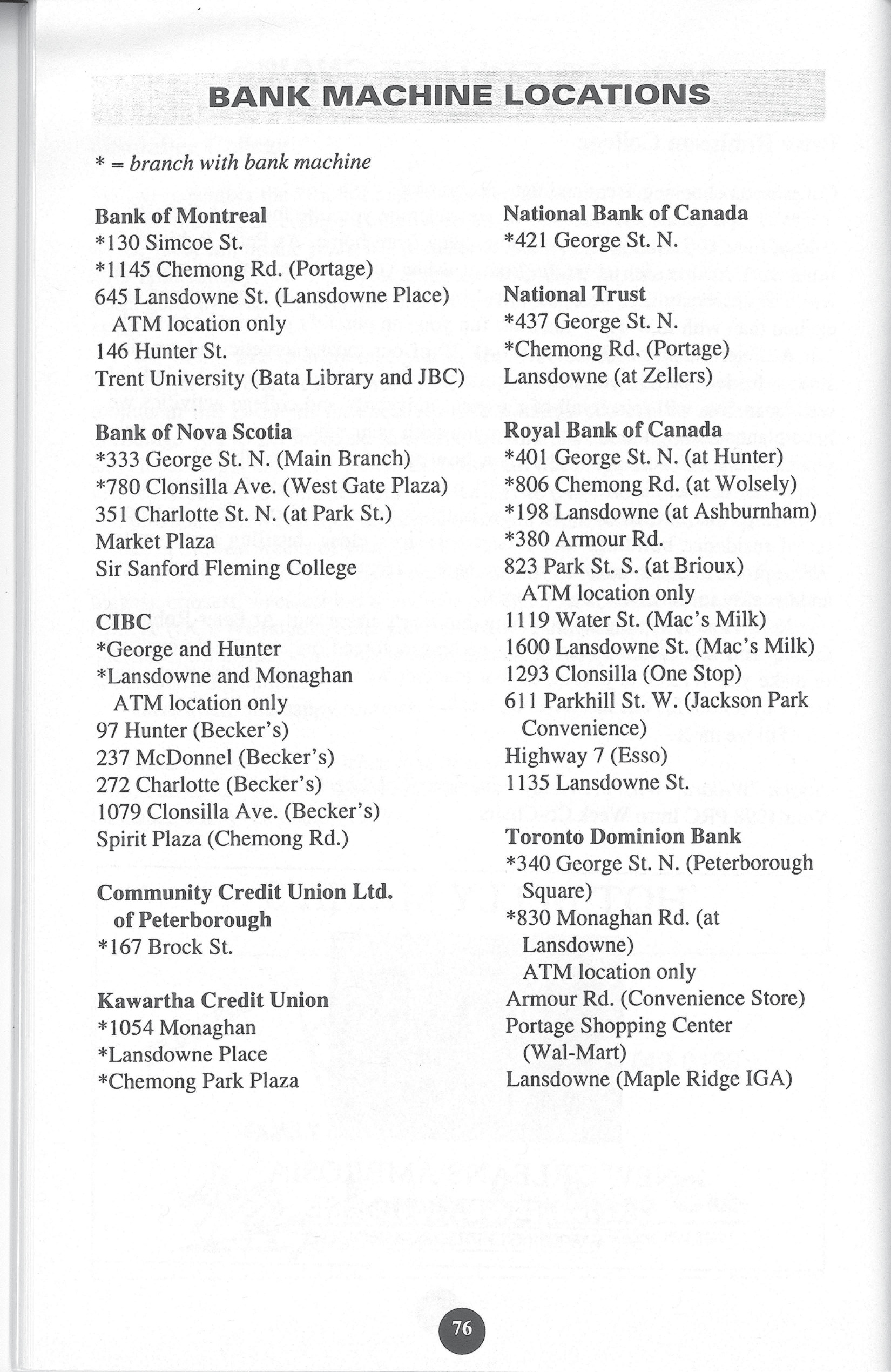 BANK MACHINE LOCATIONS

* = branch with bank machine

Bank of Montreal
*130 Simcoe St.
*1145 Chemong Rd. (Portage)
645 Lansdowne St. (Lansdowne Place)
ATM location only
146 Hunter St.
Trent University (Bata Library and JBC)

Bank of Nova Scotia
*333 George St. N. (Main Branch)
*780 Clonsilla Ave. (West Gate Plaza)
351 Charlotte St. N. (at Park St.)
Market Plaza
Sir Sanford Fleming College

CIBC
*George and Hunter
*Lansdowne and Monaghan
ATM location only
97 Hunter (Becker's)
237 McDonnel (Becker's)
272 Charlotte (Becker's)
1079 Clonsilla Ave. (Becker's)
Spirit Plaza (Chemong Rd.)

Community Credit Union Ltd. of Peterborough
*167 Brock St.

Kawartha Credit Union
*1054 Monaghan
*Lansdowne Place
*Chemong Park Plaza

National Bank of Canada
*421 George St. N.

National Trust
*437 George St. N.
*Chemong Rd. (Portage)
Lansdowne (at Zellers)

Royal Bank of Canada
*401 George St. N. (at Hunter)
*806 Chemong Rd. (at Wolsely)
*198 Lansdowne (at Ashburnham)
*380 Armour Rd.
823 Park St. S. (at Brioux)
ATM location only
1119 Water St. (Mac's Milk)
1600 Lansdowne St. (Mac's Milk)
1293 Clonsilla (One Stop)
611 Parkhill St. W. (Jackson Park Convenience)
Highway 7 (Esso)
1135 Lansdowne St.

Toronto Dominion Bank
*340 George St. N. (Peterborough Square)
*830 Monaghan Rd. (at Lansdowne)
ATM location only
Armour Rd. (Convenience Store)
Portage Shopping Center (Wal-Mart)
Lansdowne (Maple Ridge IGA)

76